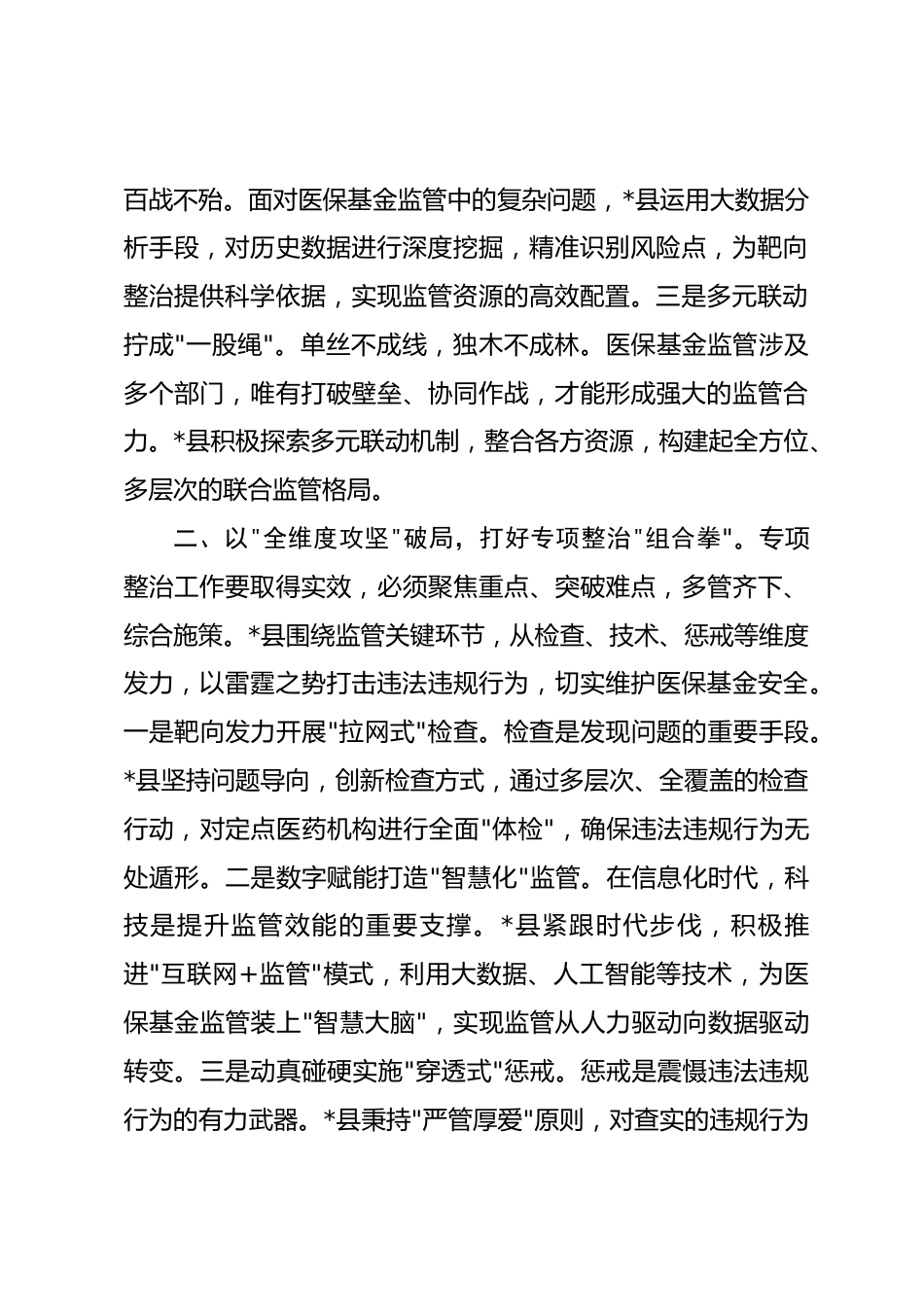 百战不殆。面对医保基金监管中的复杂问题，*县运用大数据分析手段，对历史数据进行深度挖掘，精准识别风险点，为靶向整治提供科学依据，实现监管资源的高效配置。三是多元联动拧成"一股绳"。单丝不成线，独木不成林。医保基金监管涉及多个部门，唯有打破壁垒、协同作战，才能形成强大的监管合力。*县积极探索多元联动机制，整合各方资源，构建起全方位、多层次的联合监管格局。

二、以"全维度攻坚"破局，打好专项整治"组合拳"。专项整治工作要取得实效，必须聚焦重点、突破难点，多管齐下、综合施策。*县围绕监管关键环节，从检查、技术、惩戒等维度发力，以雷霆之势打击违法违规行为，切实维护医保基金安全。一是靶向发力开展"拉网式"检查。检查是发现问题的重要手段。*县坚持问题导向，创新检查方式，通过多层次、全覆盖的检查行动，对定点医药机构进行全面"体检"，确保违法违规行为无处遁形。二是数字赋能打造"智慧化"监管。在信息化时代，科技是提升监管效能的重要支撑。*县紧跟时代步伐，积极推进"互联网+监管"模式，利用大数据、人工智能等技术，为医保基金监管装上"智慧大脑"，实现监管从人力驱动向数据驱动转变。三是动真碰硬实施"穿透式"惩戒。惩戒是震慑违法违规行为的有力武器。*县秉持"严管厚爱"原则，对查实的违规行为